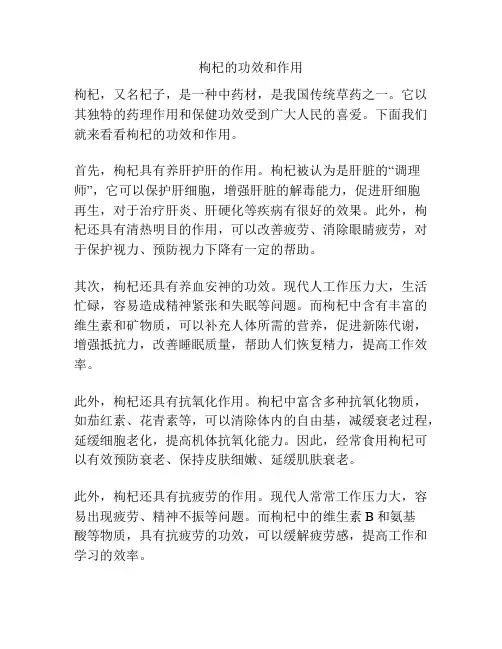 枸杞的功效和作用

枸杞，又名杞子，是一种中药材，是我国传统草药之一。它以其独特的药理作用和保健功效受到广大人民的喜爱。下面我们就来看看枸杞的功效和作用。

首先，枸杞具有养肝护肝的作用。枸杞被认为是肝脏的“调理师”，它可以保护肝细胞，增强肝脏的解毒能力，促进肝细胞再生，对于治疗肝炎、肝硬化等疾病有很好的效果。此外，枸杞还具有清热明目的作用，可以改善疲劳、消除眼睛疲劳，对于保护视力、预防视力下降有一定的帮助。

其次，枸杞还具有养血安神的功效。现代人工作压力大，生活忙碌，容易造成精神紧张和失眠等问题。而枸杞中含有丰富的维生素和矿物质，可以补充人体所需的营养，促进新陈代谢，增强抵抗力，改善睡眠质量，帮助人们恢复精力，提高工作效率。

此外，枸杞还具有抗氧化作用。枸杞中富含多种抗氧化物质，如茄红素、花青素等，可以清除体内的自由基，减缓衰老过程，延缓细胞老化，提高机体抗氧化能力。因此，经常食用枸杞可以有效预防衰老、保持皮肤细嫩、延缓肌肤衰老。

此外，枸杞还具有抗疲劳的作用。现代人常常工作压力大，容易出现疲劳、精神不振等问题。而枸杞中的维生素 B 和氨基酸等物质，具有抗疲劳的功效，可以缓解疲劳感，提高工作和学习的效率。